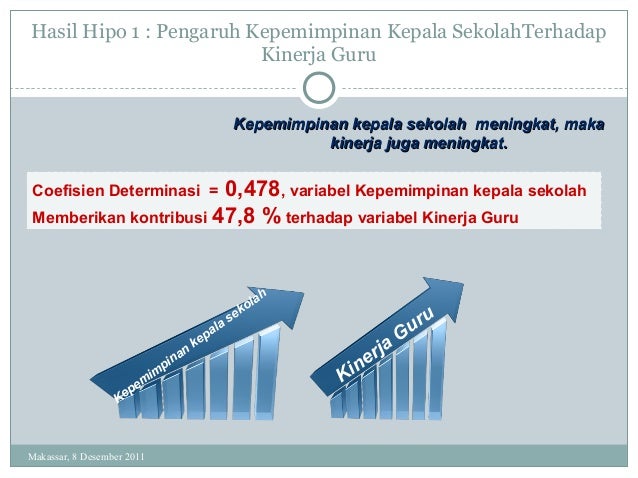 Hasil Hipo 1 : Pengaruh Kepemimpinan Kepala SekolahTerhadap Kinerja Guru

Kepemimpinan kepala sekolah meningkat, maka kinerja juga meningkat.

Coefisien Determinasi = 0,478, variabel Kepemimpinan kepala sekolah Memberikan kontribusi 47,8 % terhadap variabel Kinerja Guru

Kepemimpinan kepala sekolah

Kinerja Guru

Makassar, 8 Desember 2011